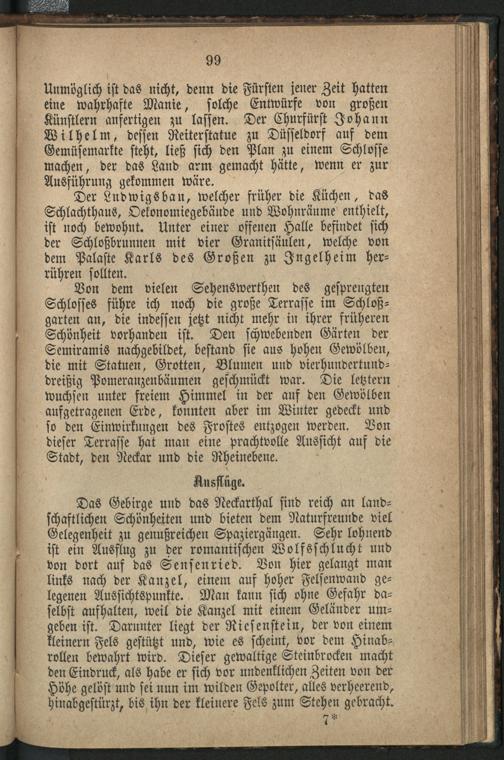 99

Unmöglich ist das nicht, denn die Fürsten jener Zeit hatten eine wahrhafte Manie, solche Entwürfe von großen Künstlern anfertigen zu lassen. Der Churfürst Johann Wilhelm, dessen Reiterstatue zu Düsseldorf auf dem Gemüsemarkte steht, ließ sich den Plan zu einem Schlosse machen, der das Land arm gemacht hätte, wenn er zur Ausführung gekommen wäre.

Der Ludwigsbau, welcher früher die Küchen, das Schlachthaus, Oekonomiegebäude und Wohnräume enthielt, ist noch bewohnt. Unter einer offenen Halle befindet sich der Schloßbrunnen mit vier Granitsäulen, welche von dem Palaste Karls des Großen zu Ingelheim herrühren sollten.

Von dem vielen Sehenswerthen des gesprengten Schlosses führe ich noch die große Terrasse im Schloßgarten an, die indessen jetzt nicht mehr in ihrer früheren Schönheit vorhanden ist. Den schwebenden Gärten der Semiramis nachgebildet, bestand sie aus hohen Gewölben, die mit Statuen, Grotten, Blumen und vierhundertunddreißig Pomeranzenbäumen geschmückt war. Die letztern wuchsen unter freiem Himmel in der auf den Gewölben aufgetragenen Erde, konnten aber im Winter gedeckt und so den Einwirkungen des Frostes entzogen werden. Von dieser Terrasse hat man eine prachtvolle Aussicht auf die Stadt, den Neckar und die Rheinebene.

Ausflüge.

Das Gebirge und das Neckarthal sind reich an landschaftlichen Schönheiten und bieten dem Naturfreunde viel Gelegenheit zu genußreichen Spaziergängen. Sehr lohnend ist ein Ausflug zu der romantischen Wolfsschlucht und von dort auf das Sensenried. Von hier gelangt man links nach der Kanzel, einem auf hoher Felsenwand gelegenen Aussichtspunkte. Man kann sich ohne Gefahr daselbst aufhalten, weil die Kanzel mit einem Geländer umgeben ist. Darunter liegt der Riesenstein, der von einem kleinern Fels gestützt und, wie es scheint, vor dem Hinabrollen bewahrt wird. Dieser gewaltige Steinbrocken macht den Eindruck, als habe er sich vor undenklichen Zeiten von der Höhe gelöst und sei nun im wilden Gepolter, alles verheerend, hinabgestürzt, bis ihn der kleinere Fels zum Stehen gebracht.

7*